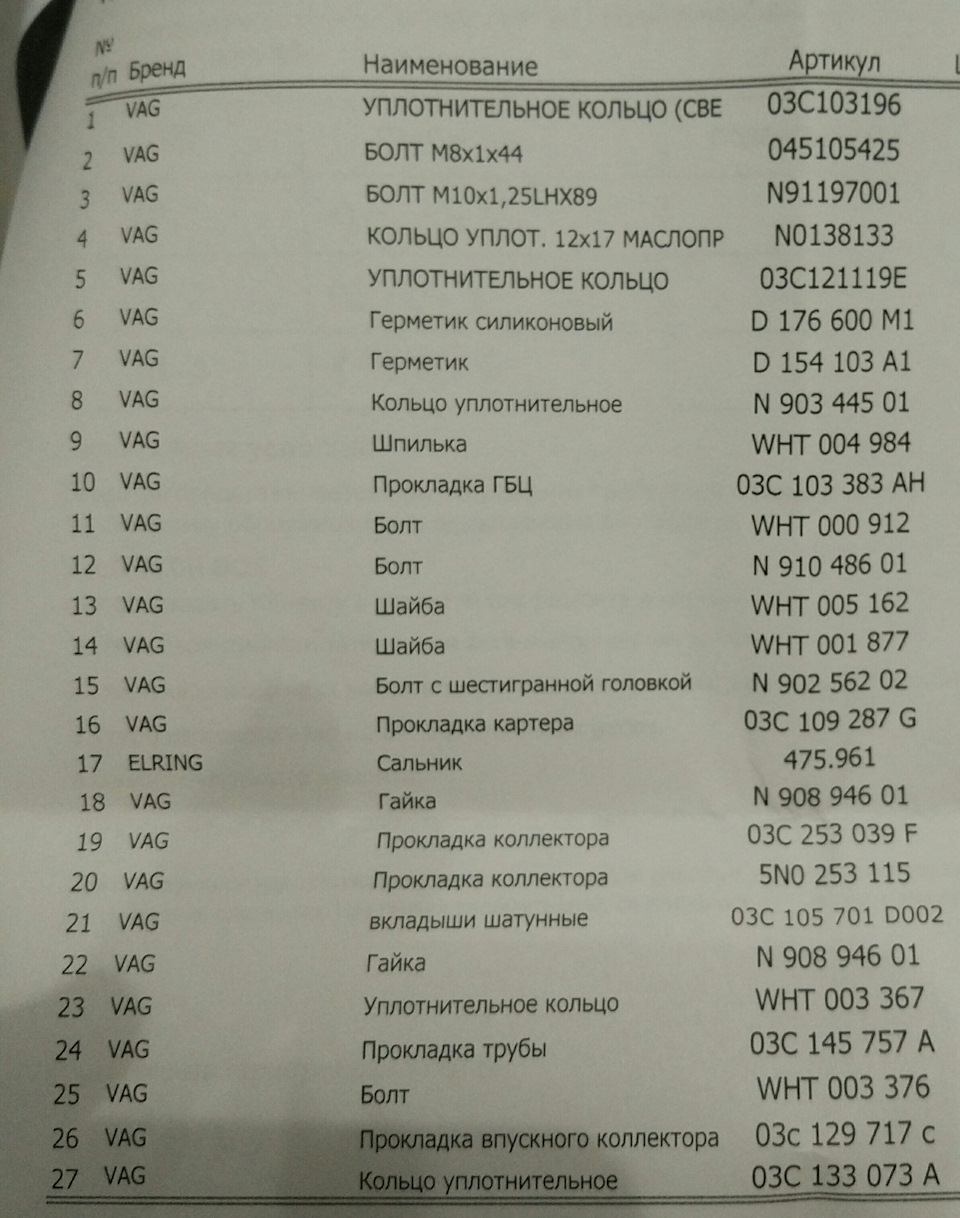 | № п/п | Бренд | Наименование | Артикул |
|---|---|---|---|
| 1 | VAG | УПЛОТНИТЕЛЬНОЕ КОЛЬЦО (СВЕ | 03C103196 |
| 2 | VAG | БОЛТ M8x1x44 | 045105425 |
| 3 | VAG | БОЛТ M10x1,25LHX89 | N91197001 |
| 4 | VAG | КОЛЬЦО УПЛОТ. 12x17 МАСЛОПР | N0138133 |
| 5 | VAG | УПЛОТНИТЕЛЬНОЕ КОЛЬЦО | 03C121119E |
| 6 | VAG | Герметик силиконовый | D 176 600 M1 |
| 7 | VAG | Герметик | D 154 103 A1 |
| 8 | VAG | Кольцо уплотнительное | N 903 445 01 |
| 9 | VAG | Шпилька | WHT 004 984 |
| 10 | VAG | Прокладка ГБЦ | 03C 103 383 AH |
| 11 | VAG | Болт | WHT 000 912 |
| 12 | VAG | Болт | N 910 486 01 |
| 13 | VAG | Шайба | WHT 005 162 |
| 14 | VAG | Шайба | WHT 001 877 |
| 15 | VAG | Болт с шестигранной головкой | N 902 562 02 |
| 16 | VAG | Прокладка картера | 03C 109 287 G |
| 17 | ELRING | Сальник | 475.961 |
| 18 | VAG | Гайка | N 908 946 01 |
| 19 | VAG | Прокладка коллектора | 03C 253 039 F |
| 20 | VAG | Прокладка коллектора | 5N0 253 115 |
| 21 | VAG | вкладыши шатунные | 03C 105 701 D002 |
| 22 | VAG | Гайка | N 908 946 01 |
| 23 | VAG | Уплотнительное кольцо | WHT 003 367 |
| 24 | VAG | Прокладка трубы | 03C 145 757 A |
| 25 | VAG | Болт | WHT 003 376 |
| 26 | VAG | Прокладка впускного коллектора | 03c 129 717 c |
| 27 | VAG | Кольцо уплотнительное | 03C 133 073 A |